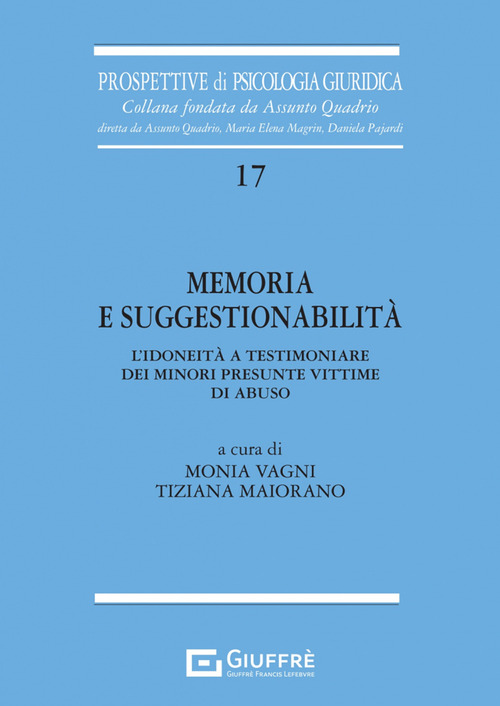 PROSPETTIVE di PSICOLOGIA GIURIDICA
Collana fondata da Assunto Quadrio
diretta da Assunto Quadrio, Maria Elena Magrin, Daniela Pajardi

17

MEMORIA
E SUGGESTIONABILITÀ

L'IDONEITÀ A TESTIMONIARE
DEI MINORI PRESUNTE VITTIME
DI ABUSO

a cura di
MONIA VAGNI
TIZIANA MAIORANO

GIUFFRÈ
GIUFFRÈ FRANCIS LEFEBVRE